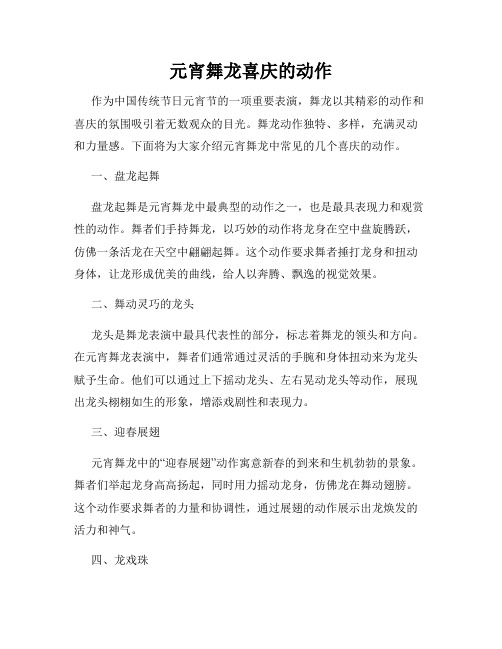 元宵舞龙喜庆的动作

作为中国传统节日元宵节的一项重要表演，舞龙以其精彩的动作和喜庆的氛围吸引着无数观众的目光。舞龙动作独特、多样，充满灵动和力量感。下面将为大家介绍元宵舞龙中常见的几个喜庆的动作。

一、盘龙起舞

盘龙起舞是元宵舞龙中最典型的动作之一，也是最具表现力和观赏性的动作。舞者们手持舞龙，以巧妙的动作将龙身在空中盘旋腾跃，仿佛一条活龙在天空中翩翩起舞。这个动作要求舞者捶打龙身和扭动身体，让龙形成优美的曲线，给人以奔腾、飘逸的视觉效果。

二、舞动灵巧的龙头

龙头是舞龙表演中最具代表性的部分，标志着舞龙的领头和方向。在元宵舞龙表演中，舞者们通常通过灵活的手腕和身体扭动来为龙头赋予生命。他们可以通过上下摇动龙头、左右晃动龙头等动作，展现出龙头栩栩如生的形象，增添戏剧性和表现力。

三、迎春展翅

元宵舞龙中的“迎春展翅”动作寓意新春的到来和生机勃勃的景象。舞者们举起龙身高高扬起，同时用力摇动龙身，仿佛龙在舞动翅膀。这个动作要求舞者的力量和协调性，通过展翅的动作展示出龙焕发的活力和神气。

四、龙戏珠